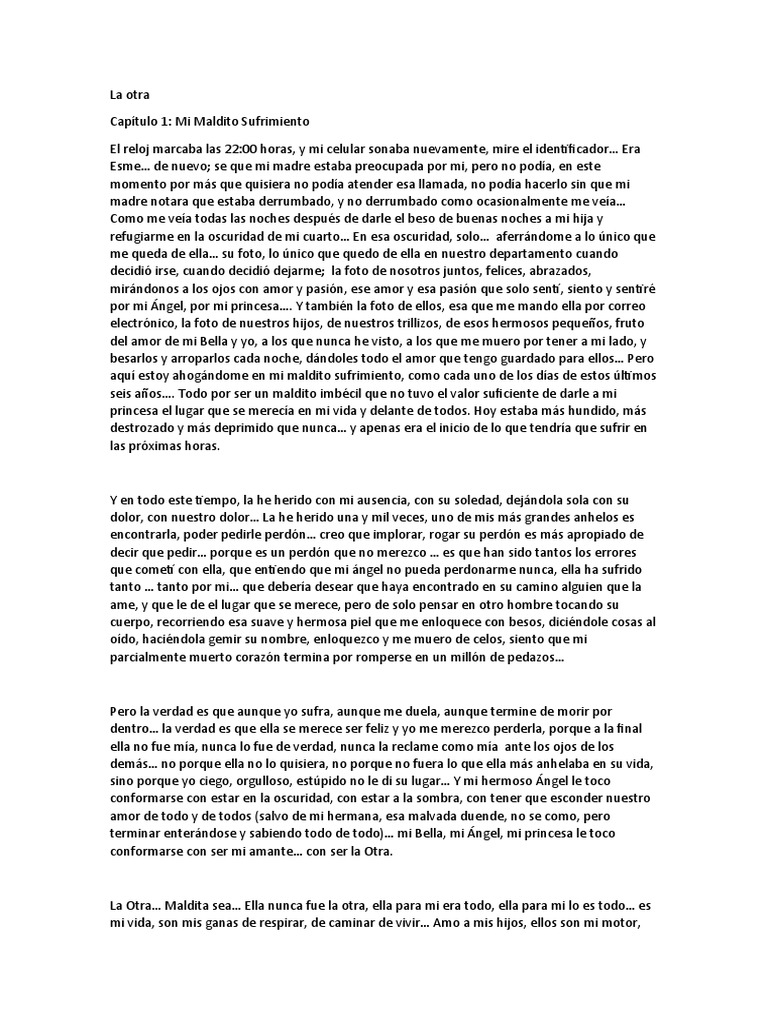 La otra

Capítulo 1: Mi Maldito Sufrimiento

El reloj marcaba las 22:00 horas, y mi celular sonaba nuevamente, mire el identificador... Era Esme... de nuevo; se que mi madre estaba preocupada por mi, pero no podía, en este momento por más que quisiera no podía atender esa llamada, no podía hacerlo sin que mi madre notara que estaba derrumbado, y no derrumbado como ocasionalmente me veía... Como me veía todas las noches después de darle el beso de buenas noches a mi hija y refugiarme en la oscuridad de mi cuarto... En esa oscuridad, solo... aferrándome a lo único que me queda de ella... su foto, lo único que quedo de ella en nuestro departamento cuando decidió irse, cuando decidió dejarme; la foto de nosotros juntos, felices, abrazados, mirándonos a los ojos con amor y pasión, ese amor y esa pasión que solo sentí, siento y sentiré por mi Ángel, por mi princesa.... Y también la foto de ellos, esa que me mando ella por correo electrónico, la foto de nuestros hijos, de nuestros trillizos, de esos hermosos pequeños, fruto del amor de mi Bella y yo, a los que nunca he visto, a los que me muero por tener a mi lado, y besarlos y arroparlos cada noche, dándoles todo el amor que tengo guardado para ellos... Pero aquí estoy ahogándome en mi maldito sufrimiento, como cada uno de los días de estos últimos seis años.... Todo por ser un maldito imbécil que no tuvo el valor suficiente de darle a mi princesa el lugar que se merecía en mi vida y delante de todos. Hoy estaba más hundido, más destrozado y más deprimido que nunca... y apenas era el inicio de lo que tendría que sufrir en las próximas horas.

Y en todo este tiempo, la he herido con mi ausencia, con su soledad, dejándola sola con su dolor, con nuestro dolor... La he herido una y mil veces, uno de mis más grandes anhelos es encontrarla, poder pedirle perdón... creo que implorar, rogar su perdón es más apropiado de decir que pedir... porque es un perdón que no merezco ... es que han sido tantos los errores que cometí con ella, que entiendo que mi ángel no pueda perdonarme nunca, ella ha sufrido tanto ... tanto por mi... que debería desear que haya encontrado en su camino alguien que la ame, y que le de el lugar que se merece, pero de solo pensar en otro hombre tocando su cuerpo, recorriendo esa suave y hermosa piel que me enloquece con besos, diciéndole cosas al oído, haciéndola gemir su nombre, enloquezco y me muero de celos, siento que mi parcialmente muerto corazón termina por romperse en un millón de pedazos...

Pero la verdad es que aunque yo sufra, aunque me duela, aunque termine de morir por dentro... la verdad es que ella se merece ser feliz y yo me merezco perderla, porque a la final ella no fue mía, nunca lo fue de verdad, nunca la reclame como mía ante los ojos de los demás... no porque ella no lo quisiera, no porque no fuera lo que ella más anhelaba en su vida, sino porque yo ciego, orgulloso, estúpido no le di su lugar... Y mi hermoso Ángel le toco conformarse con estar en la oscuridad, con estar a la sombra, con tener que esconder nuestro amor de todo y de todos (salvo de mi hermana, esa malvada duende, no se como, pero terminar enterándose y sabiendo todo de todo)... mi Bella, mi Ángel, mi princesa le toco conformarse con ser mi amante... con ser la Otra.

La Otra... Maldita sea... Ella nunca fue la otra, ella para mi era todo, ella para mi lo es todo... es mi vida, son mis ganas de respirar, de caminar de vivir... Amo a mis hijos, ellos son mi motor,